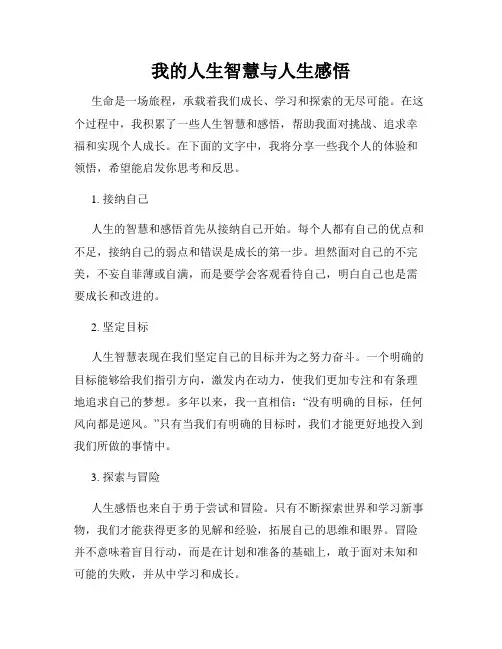 我的人生智慧与人生感悟

生命是一场旅程，承载着我们成长、学习和探索的无尽可能。在这个过程中，我积累了一些人生智慧和感悟，帮助我面对挑战、追求幸福和实现个人成长。在下面的文字中，我将分享一些我个人的体验和领悟，希望能启发你思考和反思。

1. 接纳自己

人生的智慧和感悟首先从接纳自己开始。每个人都有自己的优点和不足，接纳自己的弱点和错误是成长的第一步。坦然面对自己的不完美，不妄自菲薄或自满，而是要学会客观看待自己，明白自己也是需要成长和改进的。

2. 坚定目标

人生智慧表现在我们坚定自己的目标并为之努力奋斗。一个明确的目标能够给我们指引方向，激发内在动力，使我们更加专注和有条理地追求自己的梦想。多年以来，我一直相信：“没有明确的目标，任何风向都是逆风。”只有当我们有明确的目标时，我们才能更好地投入到我们所做的事情中。

3. 探索与冒险

人生感悟也来自于勇于尝试和冒险。只有不断探索世界和学习新事物，我们才能获得更多的见解和经验，拓展自己的思维和眼界。冒险并不意味着盲目行动，而是在计划和准备的基础上，敢于面对未知和可能的失败，并从中学习和成长。